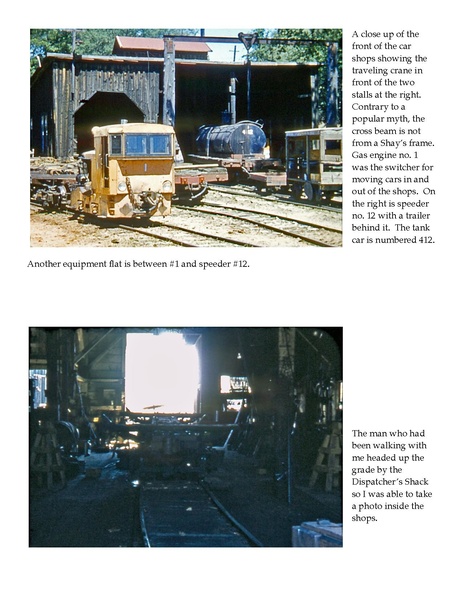 A close up of the front of the car shops showing the traveling crane in front of the two stalls at the right. Contrary to a popular myth, the cross beam is not from a Shay's frame. Gas engine no. 1 was the switcher for moving cars in and out of the shops. On the right is speeder no. 12 with a trailer behind it. The tank car is numbered 412.

Another equipment flat is between #1 and speeder #12.

The man who had been walking with me headed up the grade by the Dispatcher's Shack so I was able to take a photo inside the shops.